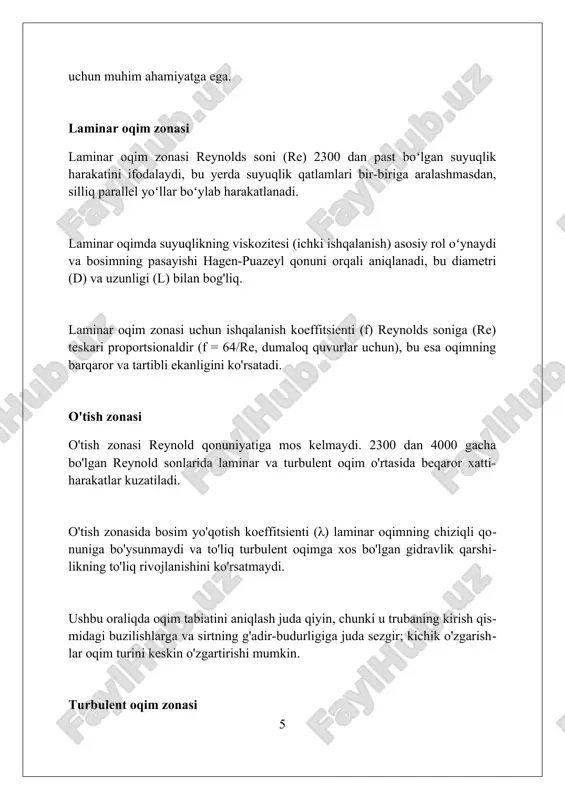 uchun muhim ahamiyatga ega.

Laminar oqim zonasi

Laminar oqim zonasi Reynolds soni (Re) 2300 dan past bo‘lgan suyuqlik harakatini ifodalaydi, bu yerda suyuqlik qatlamlari bir-biriga aralashmasdan, silliq parallel yo‘llar bo‘ylab harakatlanadi.

Laminar oqimda suyuqlikning viskozitesi (ichki ishqalanish) asosiy rol o‘ynaydi va bosimning pasayishi Hagen-Puazeyl qonuni orqali aniqlanadi, bu diametri (D) va uzunligi (L) bilan bog'liq.

Laminar oqim zonasi uchun ishqalanish koeffitsienti (f) Reynolds soniga (Re) teskari proportsionaldir (f = 64/Re, dumaloq quvurlar uchun), bu esa oqimning barqaror va tartibli ekanligini ko'rsatadi.

O'tish zonasi

O'tish zonasi Reynold qonuniyatiga mos kelmaydi. 2300 dan 4000 gacha bo'lgan Reynold sonlarida laminar va turbulent oqim o'rtasida beqaror xatti-harakatlar kuzatiladi.

O'tish zonasida bosim yo'qotish koeffitsienti (λ) laminar oqimning chiziqli qonuniga bo'ysunmaydi va to'liq turbulent oqimga xos bo'lgan gidravlik qarshilikning to'liq rivojlanishini ko'rsatmaydi.

Ushbu oraliqda oqim tabiatini aniqlash juda qiyin, chunki u trubaning kirish qismidagi buzilishlarga va sirtning g'adir-budurligiga juda sezgir; kichik o'zgarishlar oqim turini keskin o'zgartirishi mumkin.

Turbulent oqim zonasi

5

FaylHub.uz